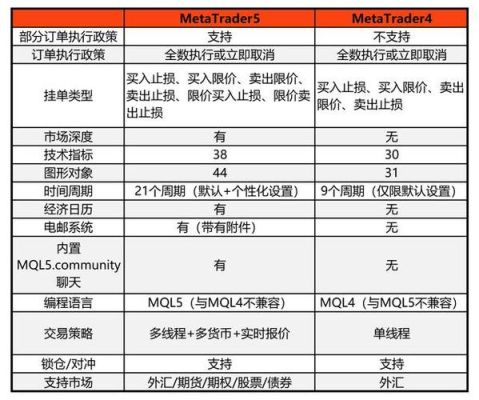 | | MetaTrader5 | MetaTrader4 |
|---|---|---|
| 部分订单执行政策 | 支持 | 不支持 |
| 订单执行政策 | 全数执行或立即取消 | 全数执行或立即取消 |
| 挂单类型 | 买入止损、买入限价、卖出限价、卖出止损、限价买入止损、限价卖出止损 | 买入止损、买入限价、卖出限价、卖出止损 |
| 市场深度 | 有 | 无 |
| 技术指标 | 38 | 30 |
| 图形对象 | 44 | 31 |
| 时间周期 | 21个周期（默认+个性化设置） | 9个周期（仅限默认设置） |
| 经济日历 | 有 | 无 |
| 电邮系统 | 有（带有附件） | 无 |
| 内置 MQL5.community 聊天 | 有 | 无 |
| 编程语言 | MQL5（与MQL4不兼容） | MQL4（与MQL5不兼容） |
| 交易策略 | 多线程+多货币+实时报价 | 单线程 |
| 锁仓/对冲 | 支持 | 支持 |
| 支持市场 | 外汇/期货/期权/股票/债券 | 外汇 |